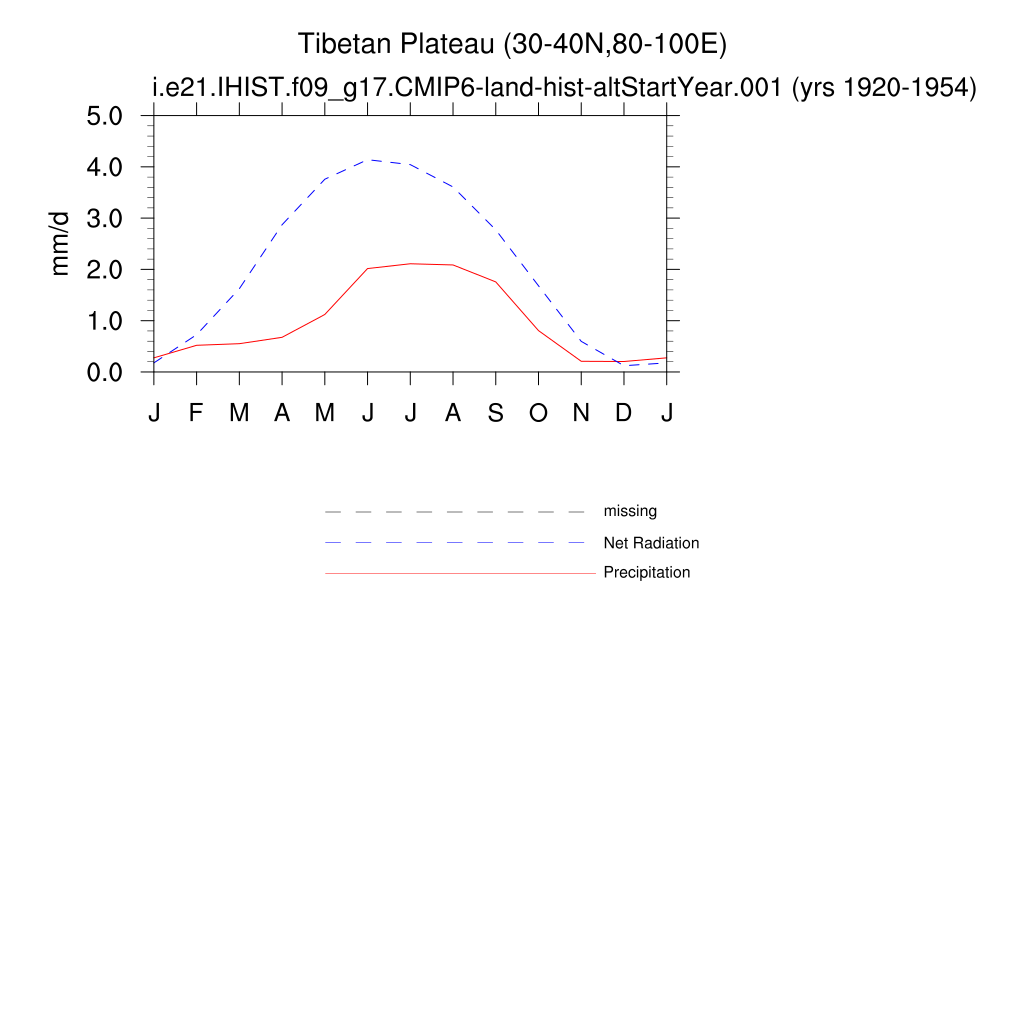 Tibetan Plateau (30-40N,80-100E)
i.e21.IHIST.f09_g17.CMIP6-land-hist-altStartYear.001 (yrs 1920-1954)

5.0
4.0
3.0
2.0
1.0
0.0

mm/d

J F M A M J J A S O N D J

missing
Net Radiation
Precipitation